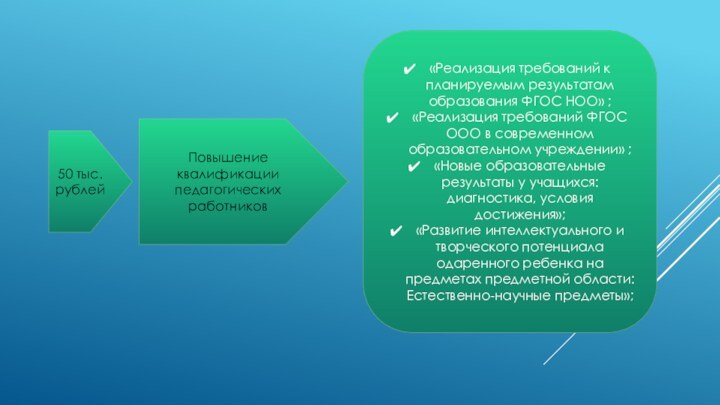 50 тыс. рублей

Повышение квалификации педагогических работников

✔ «Реализация требований к планируемым результатам образования ФГОС НОО» ;
✔ «Реализация требований ФГОС ООО в современном образовательном учреждении» ;
✔ «Новые образовательные результаты у учащихся: диагностика, условия достижения»;
✔ «Развитие интеллектуального и творческого потенциала одаренного ребенка на предметах предметной области: Естественно-научные предметы»;